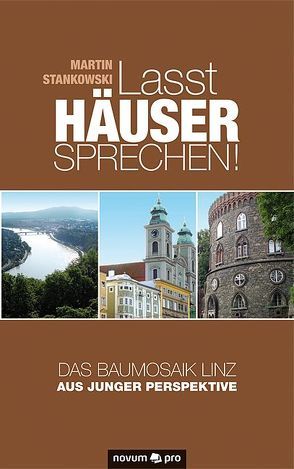 MARTIN STANKOWSKI

Lasst
HÄUSER
SPRECHEN!

DAS BAUMOSAIK LINZ
AUS JUNGER PERSPEKTIVE

novum pro